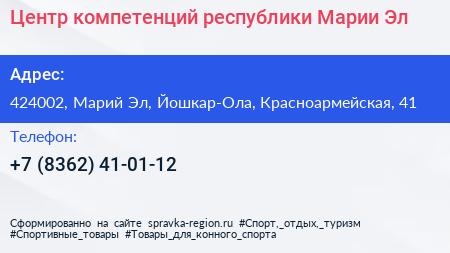 Центр компетенций республики Марии Эл

Адрес:

424002, Марий Эл, Йошкар-Ола, Красноармейская, 41

Телефон:

+7 (8362) 41-01-12

Сформированно на сайте spravka-region.ru #Спорт,_отдых,_туризм #Спортивные_товары #Товары_для_конного_спорта